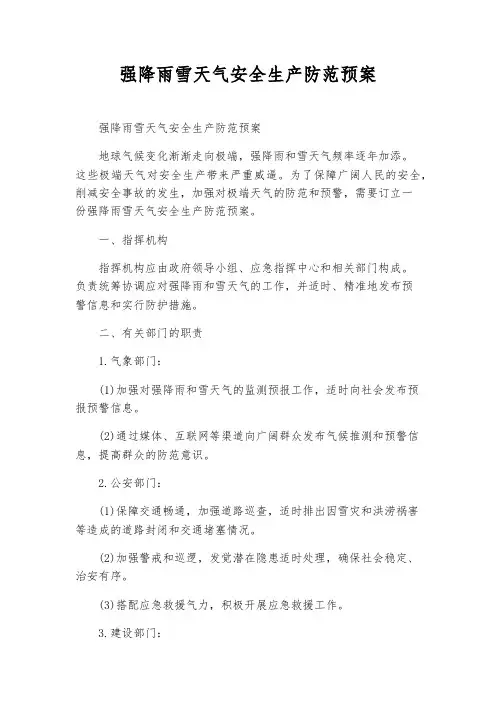 强降雨雪天气安全生产防范预案

强降雨雪天气安全生产防范预案

地球气候变化渐渐走向极端，强降雨和雪天气频率逐年加添。这些极端天气对安全生产带来严重威逼。为了保障广阔人民的安全，削减安全事故的发生，加强对极端天气的防范和预警，需要订立一份强降雨雪天气安全生产防范预案。

一、指挥机构

指挥机构应由政府领导小组、应急指挥中心和相关部门构成。负责统筹协调应对强降雨和雪天气的工作，并适时、精准地发布预警信息和实行防护措施。

二、有关部门的职责

1. 气象部门：

(1)加强对强降雨和雪天气的监测预报工作，适时向社会发布预报预警信息。

(2)通过媒体、互联网等渠道向广阔群众发布气候推测和预警信息，提高群众的防范意识。

2. 公安部门：

(1)保障交通畅通，加强道路巡查，适时排出因雪灾和洪涝祸害等造成的道路封闭和交通堵塞情况。

(2)加强警戒和巡逻，发觉潜在隐患适时处理，确保社会稳定、治安有序。

(3)搭配应急救援气力，积极开展应急救援工作。

3. 建设部门：